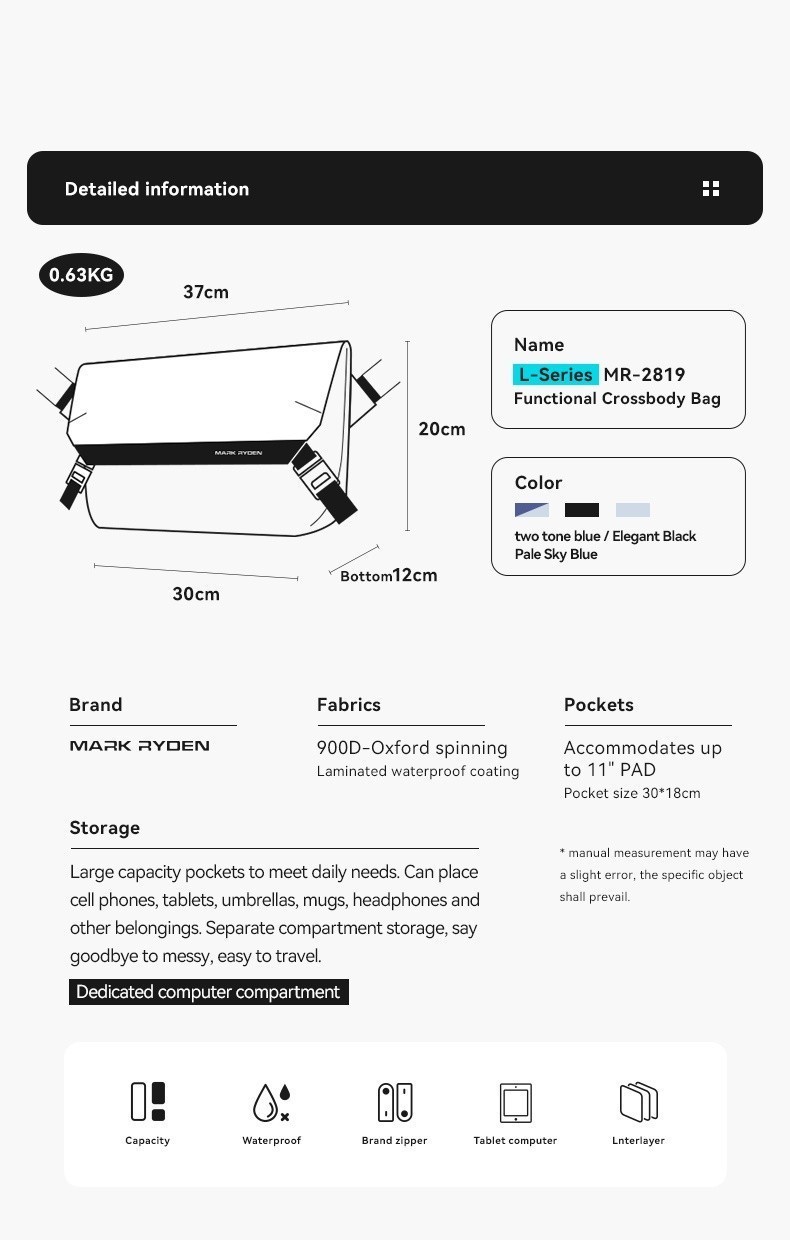 Detailed information

0.63KG

37cm

MARK RYDEN

20cm

30cm

Bottom12cm

Name
L-Series MR-2819
Functional Crossbody Bag

Color
two tone blue / Elegant Black
Pale Sky Blue

Brand
MARK RYDEN

Fabrics
900D-Oxford spinning
Laminated waterproof coating

Pockets
Accommodates up to 11" PAD
Pocket size 30*18cm

Storage
Large capacity pockets to meet daily needs. Can place cell phones, tablets, umbrellas, mugs, headphones and other belongings. Separate compartment storage, say goodbye to messy, easy to travel.

Dedicated computer compartment

* manual measurement may have a slight error, the specific object shall prevail.

Capacity
Waterproof
Brand zipper
Tablet computer
Lnterlayer